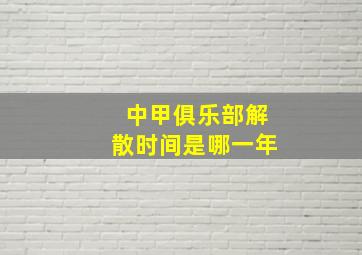 中甲俱乐部解散时间是哪一年